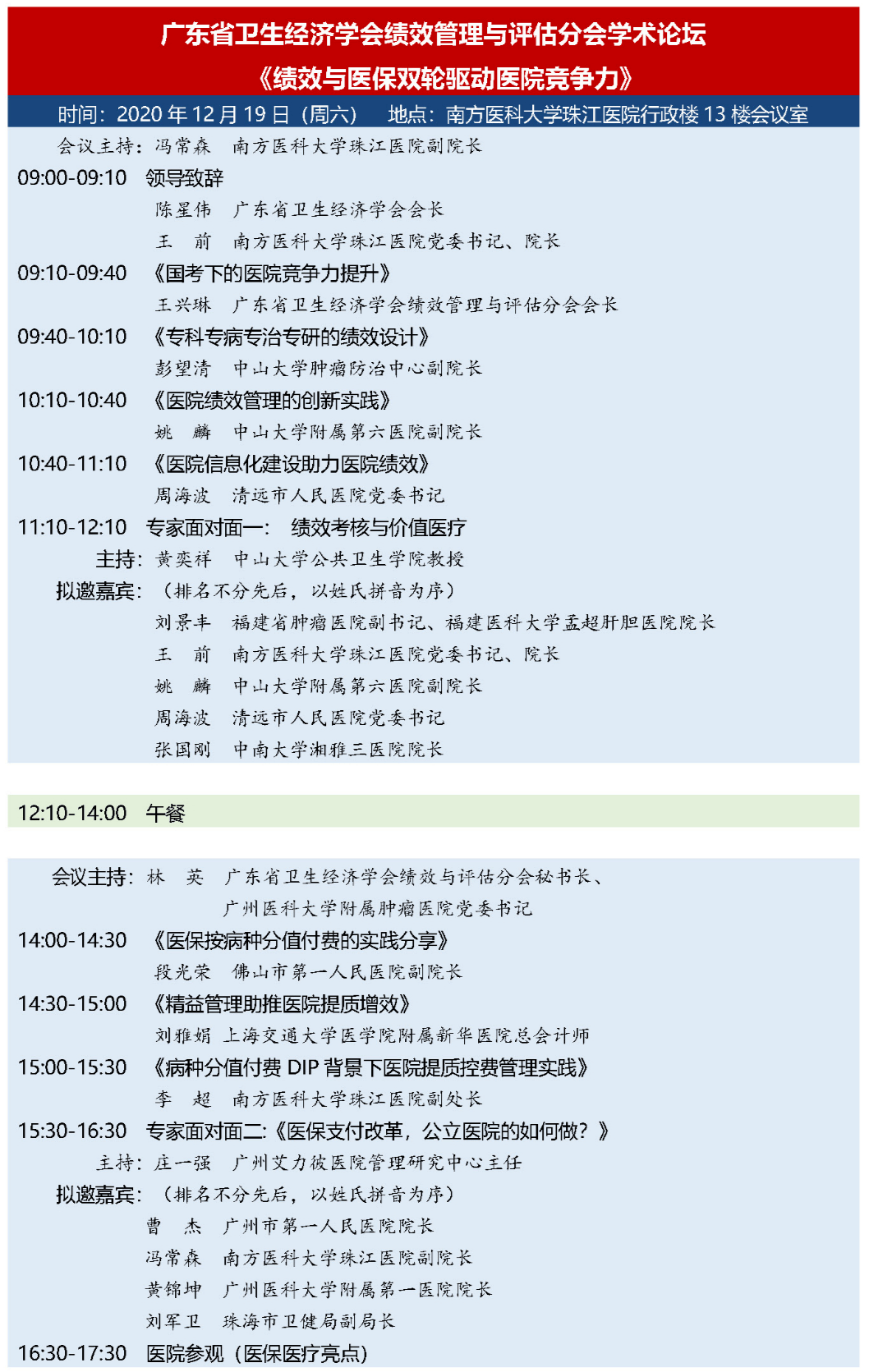 广东省卫生经济学会绩效管理与评估分会学术论坛
《绩效与医保双轮驱动医院竞争力》

时间：2020 年 12 月 19 日（周六） 地点：南方医科大学珠江医院行政楼 13 楼会议室

会议主持：冯常森 南方医科大学珠江医院副院长

09:00-09:10 领导致辞
陈星伟 广东省卫生经济学会会长
王 前 南方医科大学珠江医院党委书记、院长

09:10-09:40 《国考下的医院竞争力提升》
王兴琳 广东省卫生经济学会绩效管理与评估分会会长

09:40-10:10 《专科专病专治专研的绩效设计》
彭望清 中山大学肿瘤防治中心副院长

10:10-10:40 《医院绩效管理的创新实践》
姚 麟 中山大学附属第六医院副院长

10:40-11:10 《医院信息化建设助力医院绩效》
周海波 清远市人民医院党委书记

11:10-12:10 专家面对面一： 绩效考核与价值医疗
主持：黄奕祥 中山大学公共卫生学院教授
拟邀嘉宾：（排名不分先后，以姓氏拼音为序）
刘景丰 福建省肿瘤医院副书记、福建医科大学孟超肝胆医院院长
王 前 南方医科大学珠江医院党委书记、院长
姚 麟 中山大学附属第六医院副院长
周海波 清远市人民医院党委书记
张国刚 中南大学湘雅三医院院长

12:10-14:00 午餐

会议主持：林 英 广东省卫生经济学会绩效与评估分会秘书长、
广州医科大学附属肿瘤医院党委书记

14:00-14:30 《医保按病种分值付费的实践分享》
段光荣 佛山市第一人民医院副院长

14:30-15:00 《精益管理助推医院提质增效》
刘雅娟 上海交通大学医学院附属新华医院总会计师

15:00-15:30 《病种分值付费 DIP 背景下医院提质控费管理实践》
李 超 南方医科大学珠江医院副处长

15:30-16:30 专家面对面二：《医保支付改革，公立医院的如何做？》
主持：庄一强 广州艾力彼医院管理研究中心主任
拟邀嘉宾：（排名不分先后，以姓氏拼音为序）
曹 杰 广州市第一人民医院院长
冯常森 南方医科大学珠江医院副院长
黄锦坤 广州医科大学附属第一医院院长
刘军卫 珠海市卫健局副局长

16:30-17:30 医院参观（医保医疗亮点）